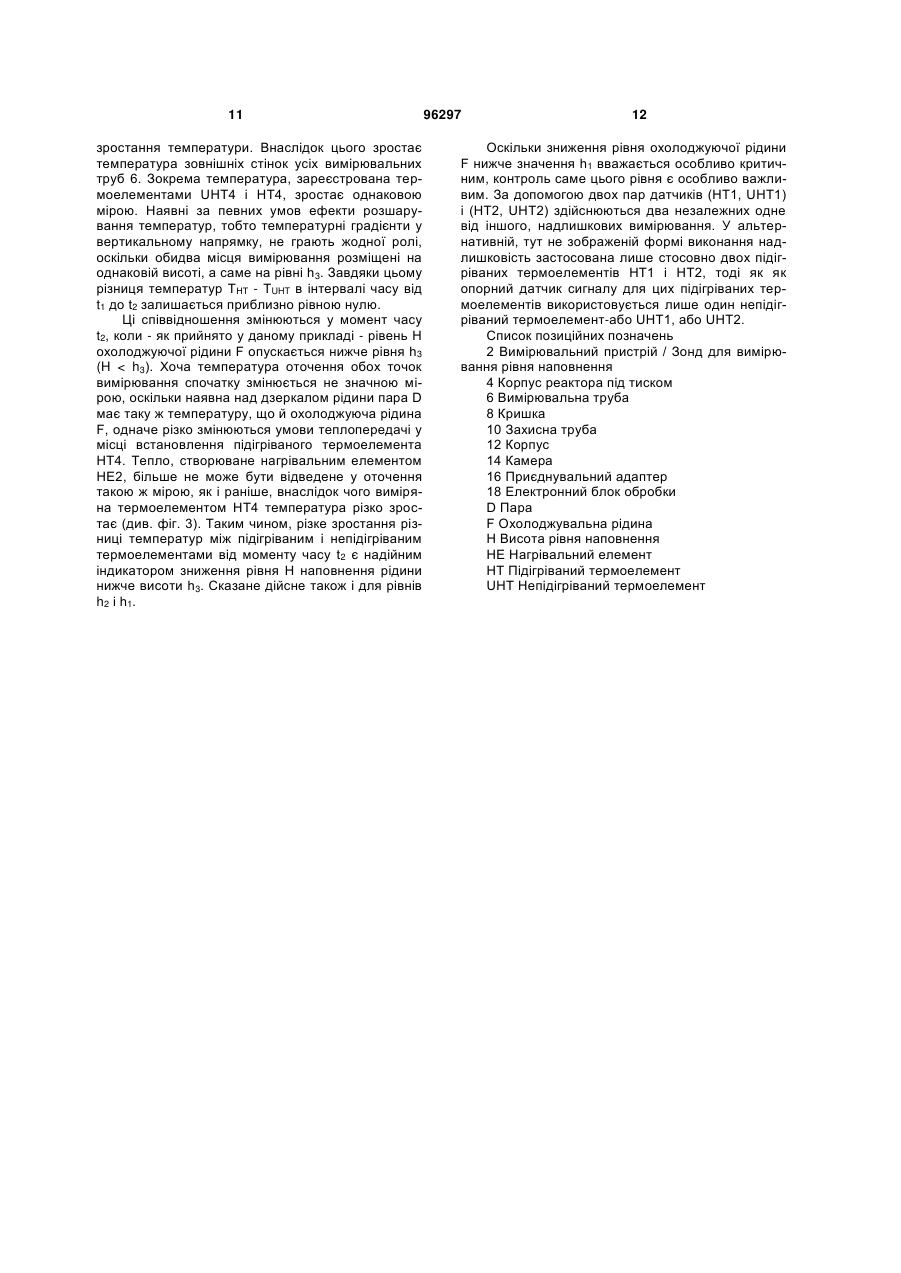 11 96297 12

зростання температури. Внаслідок цього зростає температура зовнішніх стінок усіх вимірювальних труб 6. Зокрема температура, зареєстрована термоелементами UHT4 і HT4, зростає однаковою мірою. Наявні за певних умов ефекти розшарування температур, тобто температурні градієнти у вертикальному напрямку, не грають жодної ролі, оскільки обидва місця вимірювання розміщені на однаковій висоті, а саме на рівні $h_3$. Завдяки цьому різниця температур $T_{HT}$ - $T_{UHT}$ в інтервалі часу від $t_1$ до $t_2$ залишається приблизно рівною нулю.

Ці співвідношення змінюються у момент часу $t_2$, коли - як прийнято у даному прикладі - рівень H охолоджуючої рідини F опускається нижче рівня $h_3$ (H < $h_3$). Хоча температура оточення обох точок вимірювання спочатку змінюється не значною мірою, оскільки наявна над дзеркалом рідини пара D має таку ж температуру, що й охолоджуюча рідина F, одначе різко змінюються умови теплопередачі у місці встановлення підігріваного термоелемента HT4. Тепло, створюване нагрівальним елементом HE2, більше не може бути відведене у оточення такою ж мірою, як і раніше, внаслідок чого виміряна термоелементом HT4 температура різко зростає (див. фіг. 3). Таким чином, різке зростання різниці температур між підігріваним і непідігріваним термоелементами від моменту часу $t_2$ є надійним індикатором зниження рівня H наповнення рідини нижче висоти $h_3$. Сказане дійсне також і для рівнів $h_2$ і $h_1$.

Оскільки зниження рівня охолоджуючої рідини F нижче значення $h_1$ вважається особливо критичним, контроль саме цього рівня є особливо важливим. За допомогою двох пар датчиків (HT1, UHT1) і (HT2, UHT2) здійснюються два незалежних одне від іншого, надлишкових вимірювання. У альтернативній, тут не зображеній формі виконання надлишковість застосована лише стосовно двох підігріваних термоелементів HT1 і HT2, тоді як як опорний датчик сигналу для цих підігріваних термоелементів використовується лише один непідігріваний термоелемент-або UHT1, або UHT2.

Список позиційних позначень
2 Вимірювальний пристрій / Зонд для вимірювання рівня наповнення
4 Корпус реактора під тиском
6 Вимірювальна труба
8 Кришка
10 Захисна труба
12 Корпус
14 Камера
16 Приєднувальний адаптер
18 Електронний блок обробки
D Пара
F Охолоджувальна рідина
H Висота рівня наповнення
HE Нагрівальний елемент
HT Підігріваний термоелемент
UHT Непідігріваний термоелемент